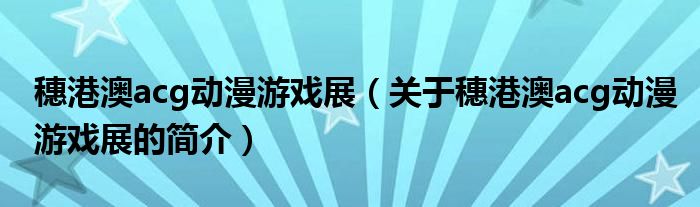 穗港澳acg动漫游戏展（关于穗港澳acg动漫游戏展的简介）